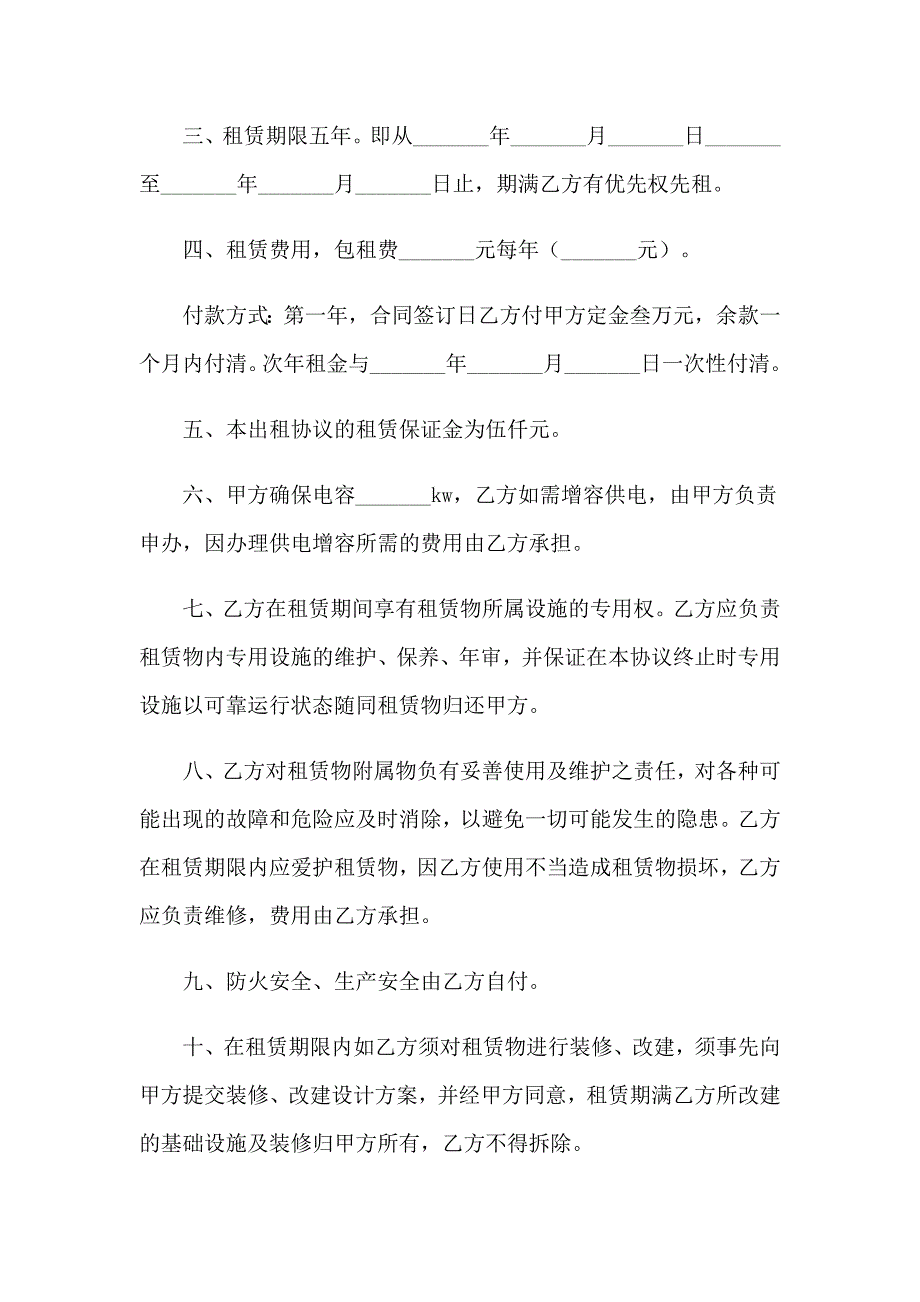 三、租赁期限五年。即从_______年_______月_______日_______至_______年_______月_______日止，期满乙方有优先权先租。

四、租赁费用，包租费_______元每年（_______元）。

付款方式：第一年，合同签订日乙方付甲方定金叁万元，余款一个月内付清。次年租金与_______年_______月_______日一次性付清。

五、本出租协议的租赁保证金为伍仟元。

六、甲方确保电容_______kw，乙方如需增容供电，由甲方负责申办，因办理供电增容所需的费用由乙方承担。

七、乙方在租赁期间享有租赁物所属设施的专用权。乙方应负责租赁物内专用设施的维护、保养、年审，并保证在本协议终止时专用设施以可靠运行状态随同租赁物归还甲方。

八、乙方对租赁物附属物负有妥善使用及维护之责任，对各种可能出现的故障和危险应及时消除，以避免一切可能发生的隐患。乙方在租赁期限内应爱护租赁物，因乙方使用不当造成租赁物损坏，乙方应负责维修，费用由乙方承担。

九、防火安全、生产安全由乙方自付。

十、在租赁期限内如乙方须对租赁物进行装修、改建，须事先向甲方提交装修、改建设计方案，并经甲方同意，租赁期满乙方所改建的基础设施及装修归甲方所有，乙方不得拆除。